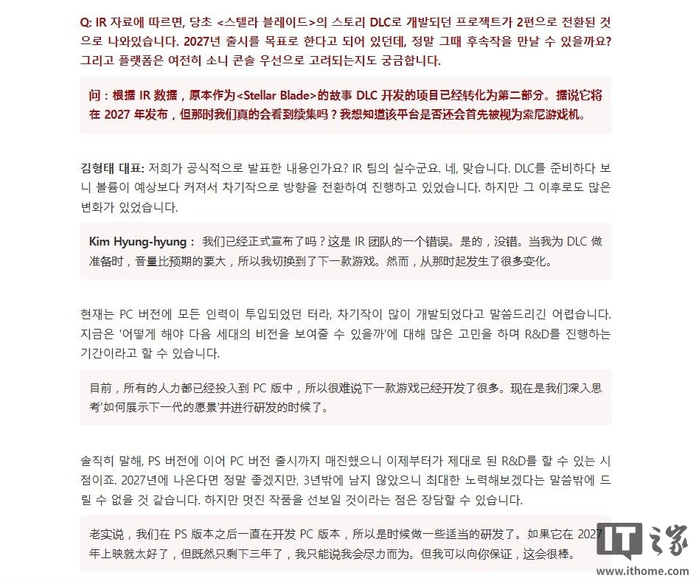 Q: IR 자료에 따르면, 당초 <스텔라 블레이드>의 스토리 DLC로 개발되던 프로젝트가 2편으로 전환된 것으로 나와있습니다. 2027년 출시를 목표로 한다고 되어 있던데, 정말 그때 후속작을 만날 수 있을까요? 그리고 플랫폼은 여전히 소니 콘솔 우선으로 고려되는지도 궁금합니다.

问：根据 IR 数据，原本作为<Stellar Blade>的故事 DLC 开发的项目已经转化为第二部分。据说它将在 2027 年发布，但那时我们真的会看到续集吗？我想知道该平台是否还会首先被视为索尼游戏机。

김형태 대표: 저희가 공식적으로 발표한 내용인가요? IR 팀의 실수군요. 네, 맞습니다. DLC를 준비하다 보니 볼륨이 예상보다 커져서 차기작으로 방향을 전환하여 진행하고 있었습니다. 하지만 그 이후로도 많은 변화가 있었습니다.

Kim Hyung-hyung： 我们已经正式宣布了吗？这是 IR 团队的一个错误。是的，没错。当我为 DLC 做准备时，音量比预期的要大，所以我切换到了下一款游戏。然而，从那时起发生了很多变化。

현재는 PC 버전에 모든 인력이 투입되었던 터라, 차기작이 많이 개발되었다고 말씀드리긴 어렵습니다. 지금은 '어떻게 해야 다음 세대의 비전을 보여줄 수 있을까'에 대해 많은 고민을 하며 R&D를 진행하는 기간이라고 할 수 있습니다.

目前，所有的人力都已经投入到 PC 版中，所以很难说下一款游戏已经开发了很多。现在是我们深入思考'如何展示下一代的愿景'并进行研发的时候了。

솔직히 말해, PS 버전에 이어 PC 버전 출시까지 매진했으니 이제부터가 제대로 된 R&D를 할 수 있는 시점이죠. 2027년에 나온다면 정말 좋겠지만, 3년밖에 남지 않았으니 최대한 노력해보겠다는 말씀밖에 드릴 수 없을 것 같습니다. 하지만 멋진 작품을 선보일 것이라는 점은 장담할 수 있습니다.

老实说，我们在 PS 版本之后一直在开发 PC 版本，所以是时候做一些适当的研发了。如果它在 2027 年上映就太好了，但既然只剩下三年了，我只能说我会尽力而为。但我可以向你保证，这会很棒。

IT之家
www.ithome.com